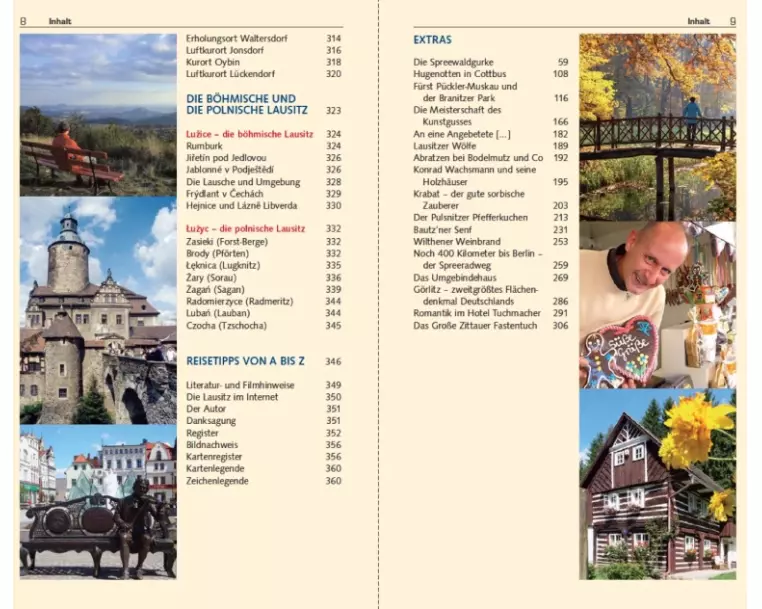 8 Inhalt

Erholungsort Waltersdorf 314
Luftkurort Jonsdorf 316
Kurort Oybin 318
Luftkurort Lückendorf 320

DIE BÖHMISCHE UND DIE POLNISCHE LAUSITZ 323

Lužice – die böhmische Lausitz 324
Rumburk 324
Jiřetín pod Jedlovou 326
Jablonné v Podještědí 326
Die Lausche und Umgebung 328
Frýdlant v Čechách 329
Hejnice und Lázně Libverda 330

Łużyc – die polnische Lausitz 332
Zasieki (Forst-Berge) 332
Brody (Pförten) 332
Łęknica (Lugknitz) 335
Żary (Sorau) 336
Żagań (Sagan) 339
Radomierzyce (Radmeritz) 344
Lubań (Lauban) 344
Czocha (Tzschocha) 345

REISETIPPS VON A BIS Z 346

Literatur- und Filmhinweise 349
Die Lausitz im Internet 350
Der Autor 351
Danksagung 351
Register 352
Bildnachweis 356
Kartenregister 356
Kartenlegende 360
Zeichenlegende 360

Inhalt 9

EXTRAS

Die Spreewaldgurke 59
Hugenotten in Cottbus 108
Fürst Pückler-Muskau und der Branitzer Park 116
Die Meisterschaft des Kunstgusses 166
An eine Angebetete [...] 182
Lausitzer Wölfe 189
Abratzen bei Bodelmutz und Co 192
Konrad Wachsmann und seine Holzhäuser 195
Krabat – der gute sorbische Zauberer 203
Der Pulsnitzer Pfefferkuchen 213
Bautz'ner Senf 231
Wilthener Weinbrand 253
Noch 400 Kilometer bis Berlin – der Spreeradweg 259
Das Umgebindehaus 269
Görlitz – zweitgrößtes Flächendenkmal Deutschlands 286
Romantik im Hotel Tuchmacher 291
Das Große Zittauer Fastentuch 306

Süße Grüße